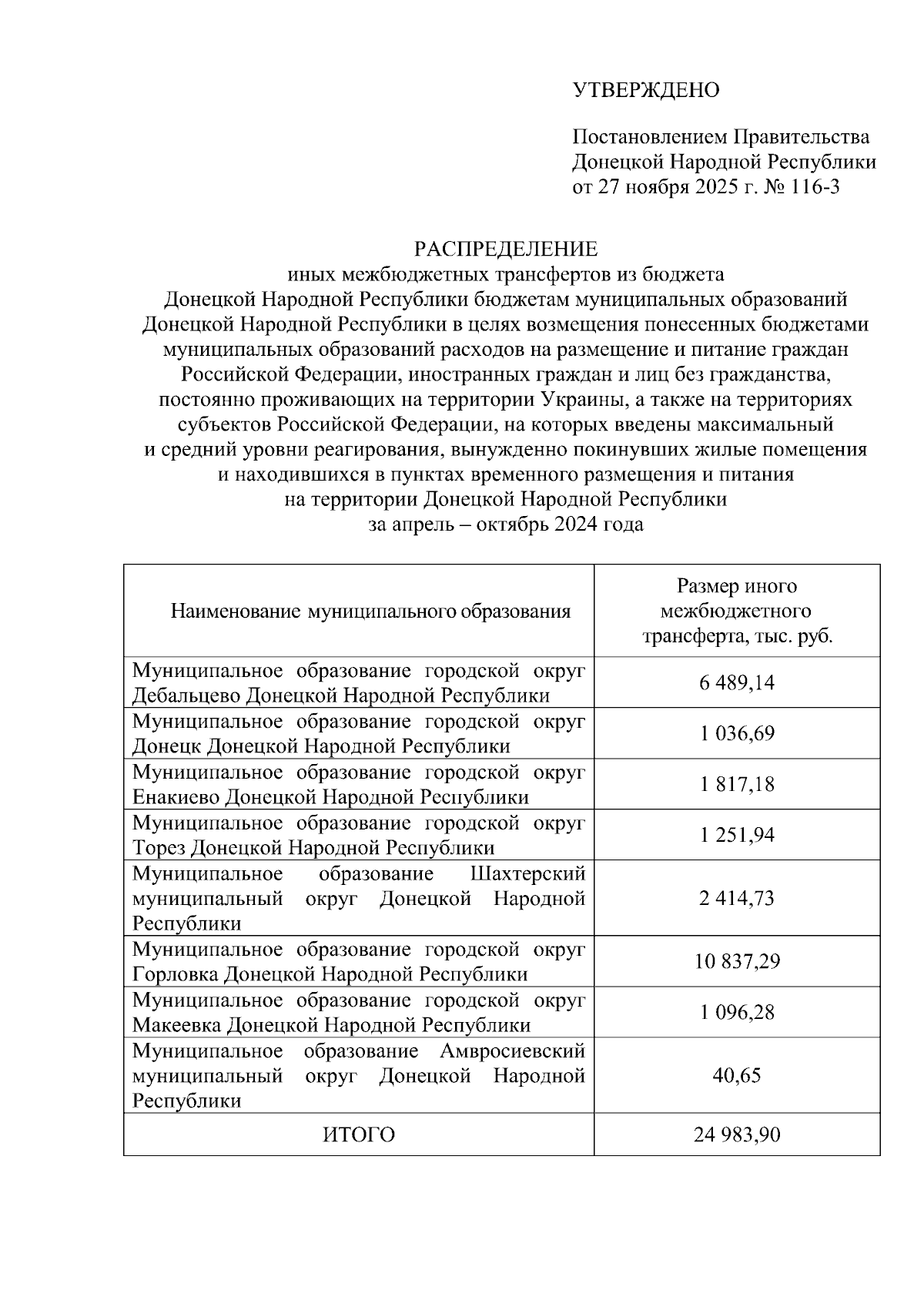 УТВЕРЖДЕНО

Постановлением Правительства Донецкой Народной Республики от 27 ноября 2025 г. № 116-3

РАСПРЕДЕЛЕНИЕ
иных межбюджетных трансфертов из бюджета Донецкой Народной Республики бюджетам муниципальных образований Донецкой Народной Республики в целях возмещения понесенных бюджетами муниципальных образований расходов на размещение и питание граждан Российской Федерации, иностранных граждан и лиц без гражданства, постоянно проживающих на территории Украины, а также на территориях субъектов Российской Федерации, на которых введены максимальный и средний уровни реагирования, вынужденно покинувших жилые помещения и находившихся в пунктах временного размещения и питания на территории Донецкой Народной Республики за апрель – октябрь 2024 года

| Наименование муниципального образования | Размер иного межбюджетного трансферта, тыс. руб. |
|---|---|
| Муниципальное образование городской округ Дебальцево Донецкой Народной Республики | 6 489,14 |
| Муниципальное образование городской округ Донецк Донецкой Народной Республики | 1 036,69 |
| Муниципальное образование городской округ Енакиево Донецкой Народной Республики | 1 817,18 |
| Муниципальное образование городской округ Торез Донецкой Народной Республики | 1 251,94 |
| Муниципальное образование Шахтерский муниципальный округ Донецкой Народной Республики | 2 414,73 |
| Муниципальное образование городской округ Горловка Донецкой Народной Республики | 10 837,29 |
| Муниципальное образование городской округ Макеевка Донецкой Народной Республики | 1 096,28 |
| Муниципальное образование Амвросиевский муниципальный округ Донецкой Народной Республики | 40,65 |
| ИТОГО | 24 983,90 |